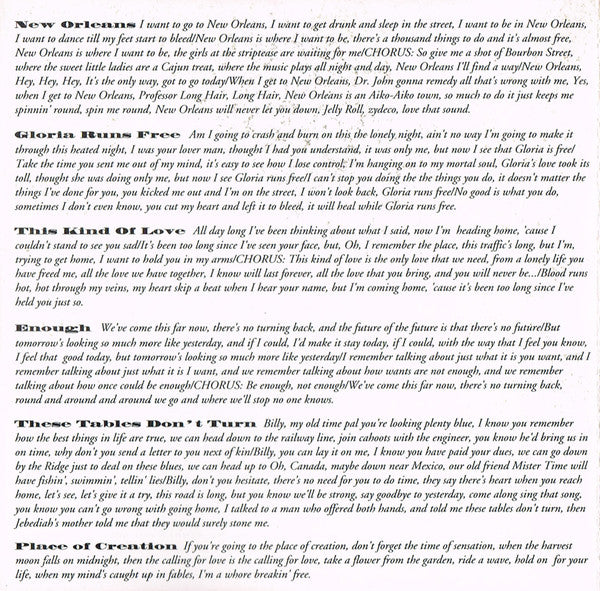 New Orleans I want to go to New Orleans, I want to get drunk and sleep in the street, I want to be in New Orleans, I want to dance till my feet start to bleed/New Orleans is where I want to be, there's a thousand things to do and it's almost free, New Orleans is where I want to be, the girls at the striptease are waiting for me/CHORUS: So give me a shot of Bourbon Street, where the sweet little ladies are a Cajun treat, where the music plays all night and day, New Orleans I'll find a way/New Orleans, Hey, Hey, Hey, It's the only way, got to go today/When I get to New Orleans, Dr. John gonna remedy all that's wrong with me, Yes, when I get to New Orleans, Professor Long Hair, Long Hair, New Orleans is an Aiko-Aiko town, so much to do it just keeps me spinnin' round, spin me round, New Orleans will never let you down, Jelly Roll, zydeco, love that sound.

Gloria Runs Free Am I going to crash and burn on this the lonely night, ain't no way I'm going to make it through this heated night, I was your lover man, thought I had you understand, it was only me, but now I see that Gloria is free/ Take the time you sent me out of my mind, it's easy to see how I lose control, I'm hanging on to my mortal soul, Gloria's love took its toll, thought she was doing only me, but now I see Gloria runs free/I can't stop you doing the the things you do, it doesn't matter the things I've done for you, you kicked me out and I'm on the street, I won't look back, Gloria runs free/No good is what you do, sometimes I don't even know, you cut my heart and left it to bleed, it will heal while Gloria runs free.

This Kind Of Love All day long I've been thinking about what I said, now I'm heading home, 'cause I couldn't stand to see you sad/It's been too long since I've seen your face, but, Oh, I remember the place, this traffic's long, but I'm, trying to get home, I want to hold you in my arms/CHORUS: This kind of love is the only love that we need, from a lonely life you have freed me, all the love we have together, I know will last forever, all the love that you bring, and you will never be.../Blood runs hot, hot through my veins, my heart skip a beat when I hear your name, but I'm coming home, 'cause it's been too long since I've held you just so.

Enough We've come this far now, there's no turning back, and the future of the future is that there's no future/But tomorrow's looking so much more like yesterday, and if I could, I'd make it stay today, if I could, with the way that I feel you know, I feel that good today, but tomorrow's looking so much more like yesterday/I remember talking about just what it is you want, and I remember talking about just what it is I want, and we remember talking about how wants are not enough, and we remember talking about how once could be enough/CHORUS: Be enough, not enough/We've come this far now, there's no turning back, round and around and around we go and where we'll stop no one knows.

These Tables Don't Turn Billy, my old time pal you're looking plenty blue, I know you remember how the best things in life are true, we can head down to the railway line, join cahoots with the engineer, you know he'd bring us in on time, why don't you send a letter to you next of kin/Billy, you can lay it on me, I know you have paid your dues, we can go down by the Ridge just to deal on these blues, we can head up to Oh, Canada, maybe down near Mexico, our old friend Mister Time will have fishin', swimmin', tellin' lies/Billy, don't you hesitate, there's no need for you to do time, they say there's heart when you reach home, let's see, let's give it a try, this road is long, but you know we'll be strong, say goodbye to yesterday, come along sing that song, you know you can't go wrong with going home, I talked to a man who offered both hands, and told me these tables don't turn, then Jebediah's mother told me that they would surely stone me.

Place of Creation If you're going to the place of creation, don't forget the time of sensation, when the harvest moon falls on midnight, then the calling for love is the calling for love, take a flower from the garden, ride a wave, hold on for your life, when my mind's caught up in fables, I'm a whore breakin' free.